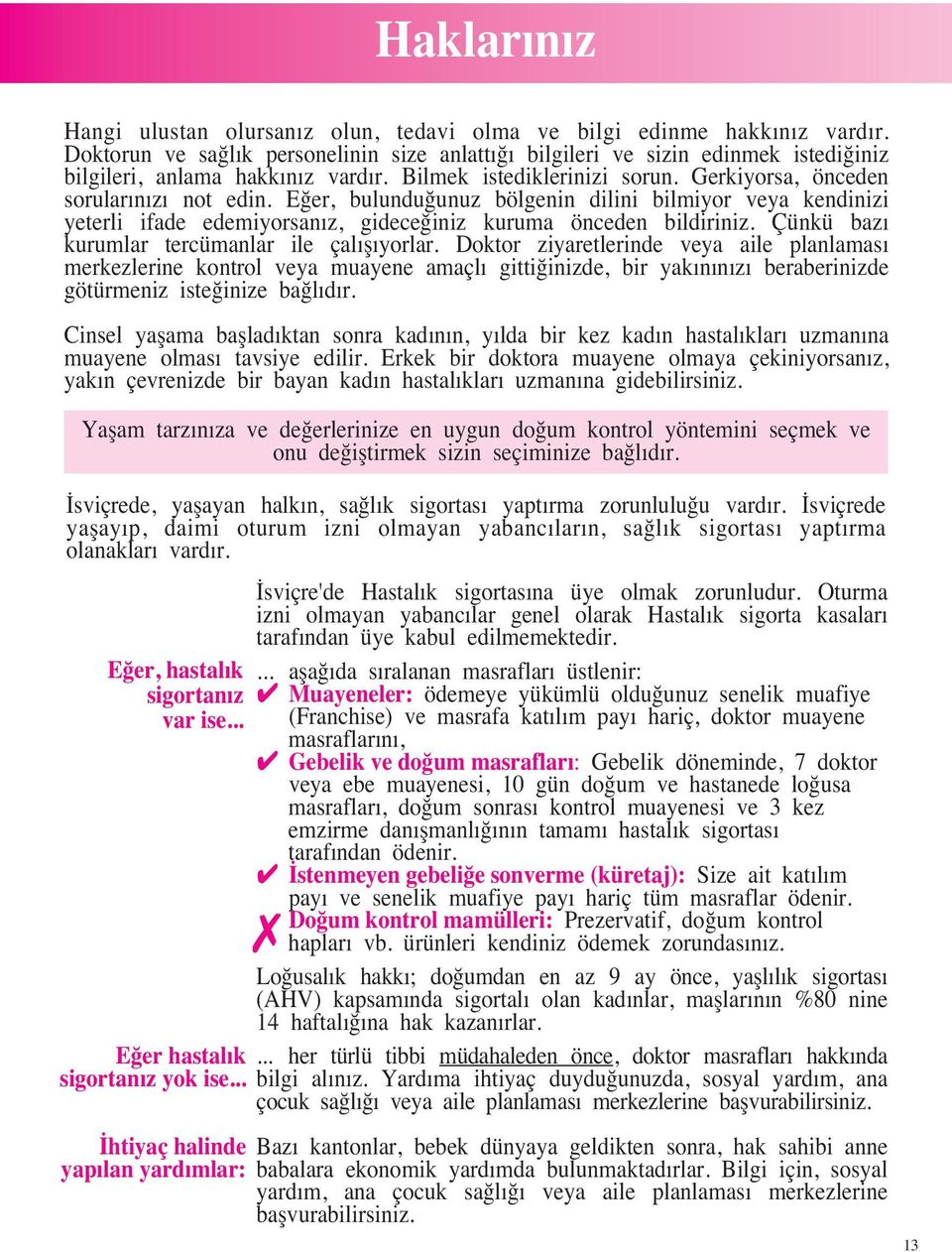 Haklarınız

Hangi ulustan olursanız olun, tedavi olma ve bilgi edinme hakkınız vardır. Doktorun ve sağlık personelinin size anlattığı bilgileri ve sizin edinmek istediğiniz bilgileri, anlama hakkınız vardır. Bilmek istediklerinizi sorun. Gerkiyorsa, önceden sorularınızı not edin. Eğer, bulunduğunuz bölgenin dilini bilmiyor veya kendinizi yeterli ifade edemiyorsanız, gideceğiniz kuruma önceden bildiriniz. Çünkü bazı kurumlar tercümanlar ile çalışıyorlar. Doktor ziyaretlerinde veya aile planlaması merkezlerine kontrol veya muayene amaçlı gittiğinizde, bir yakınınızı beraberinizde götürmeniz isteğinize bağlıdır.

Cinsel yaşama başladıktan sonra kadının, yılda bir kez kadın hastalıkları uzmanına muayene olması tavsiye edilir. Erkek bir doktora muayene olmaya çekiniyorsanız, yakın çevrenizde bir bayan kadın hastalıkları uzmanına gidebilirsiniz.

Yaşam tarzınıza ve değerlerinize en uygun doğum kontrol yöntemini seçmek ve onu değiştirmek sizin seçiminize bağlıdır.

İsviçrede, yaşayan halkın, sağlık sigortası yaptırma zorunluluğu vardır. İsviçrede yaşayıp, daimi oturum izni olmayan yabancıların, sağlık sigortası yaptırma olanakları vardır.

İsviçre'de Hastalık sigortasına üye olmak zorunludur. Oturma izni olmayan yabancılar genel olarak Hastalık sigorta kasaları tarafından üye kabul edilmemektedir.

Eğer, hastalık sigortanız var ise...

... aşağıda sıralanan masrafları üstlenir:
✔ Muayeneler: ödemeye yükümlü olduğunuz senelik muafiye (Franchise) ve masrafa katılım payı hariç, doktor muayene masraflarını,
✔ Gebelik ve doğum masrafları: Gebelik döneminde, 7 doktor veya ebe muayenesi, 10 gün doğum ve hastanede loğusa masrafları, doğum sonrası kontrol muayenesi ve 3 kez emzirme danışmanlığının tamamı hastalık sigortası tarafından ödenir.
✔ İstenmeyen gebeliğe sonverme (küretaj): Size ait katılım payı ve senelik muafiye payı hariç tüm masraflar ödenir.
✗ Doğum kontrol mamülleri: Prezervatif, doğum kontrol hapları vb. ürünleri kendiniz ödemek zorundasınız.

Loğusalık hakkı; doğumdan en az 9 ay önce, yaşlılık sigortası (AHV) kapsamında sigortalı olan kadınlar, maşlarının %80 nine 14 haftalığına hak kazanırlar.

Eğer hastalık sigortanız yok ise...

... her türlü tibbi müdahaleden önce, doktor masrafları hakkında bilgi alınız. Yardıma ihtiyaç duyduğunuzda, sosyal yardım, ana çocuk sağlığı veya aile planlaması merkezlerine başvurabilirsiniz.

İhtiyaç halinde yapılan yardımlar:

Bazı kantonlar, bebek dünyaya geldikten sonra, hak sahibi anne babalara ekonomik yardımda bulunmaktadırlar. Bilgi için, sosyal yardım, ana çocuk sağlığı veya aile planlaması merkezlerine başvurabilirsiniz.

13